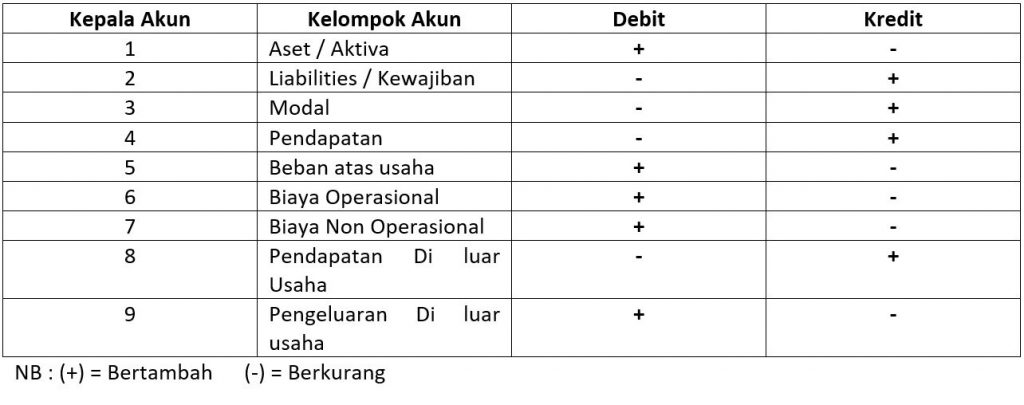 | Kepala Akun | Kelompok Akun | Debit | Kredit |
|---|---|---|---|
| 1 | Aset / Aktiva | + | - |
| 2 | Liabilities / Kewajiban | - | + |
| 3 | Modal | - | + |
| 4 | Pendapatan | - | + |
| 5 | Beban atas usaha | + | - |
| 6 | Biaya Operasional | + | - |
| 7 | Biaya Non Operasional | + | - |
| 8 | Pendapatan Di luar Usaha | - | + |
| 9 | Pengeluaran Di luar usaha | + | - |

NB : (+) = Bertambah (-) = Berkurang